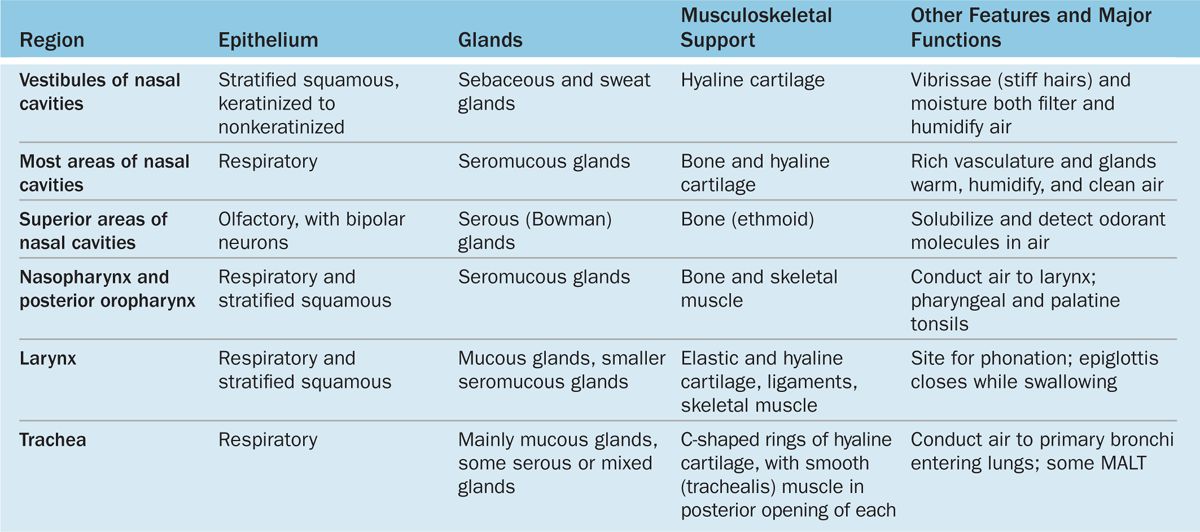 | Region | Epithelium | Glands | Musculoskeletal Support | Other Features and Major Functions |
|---|---|---|---|---|
| Vestibules of nasal cavities | Stratified squamous, keratinized to nonkeratinized | Sebaceous and sweat glands | Hyaline cartilage | Vibrissae (stiff hairs) and moisture both filter and humidify air |
| Most areas of nasal cavities | Respiratory | Seromucous glands | Bone and hyaline cartilage | Rich vasculature and glands warm, humidify, and clean air |
| Superior areas of nasal cavities | Olfactory, with bipolar neurons | Serous (Bowman) glands | Bone (ethmoid) | Solubilize and detect odorant molecules in air |
| Nasopharynx and posterior oropharynx | Respiratory and stratified squamous | Seromucous glands | Bone and skeletal muscle | Conduct air to larynx; pharyngeal and palatine tonsils |
| Larynx | Respiratory and stratified squamous | Mucous glands, smaller seromucous glands | Elastic and hyaline cartilage, ligaments, skeletal muscle | Site for phonation; epiglottis closes while swallowing |
| Trachea | Respiratory | Mainly mucous glands, some serous or mixed glands | C-shaped rings of hyaline cartilage, with smooth (trachealis) muscle in posterior opening of each | Conduct air to primary bronchi entering lungs; some MALT |